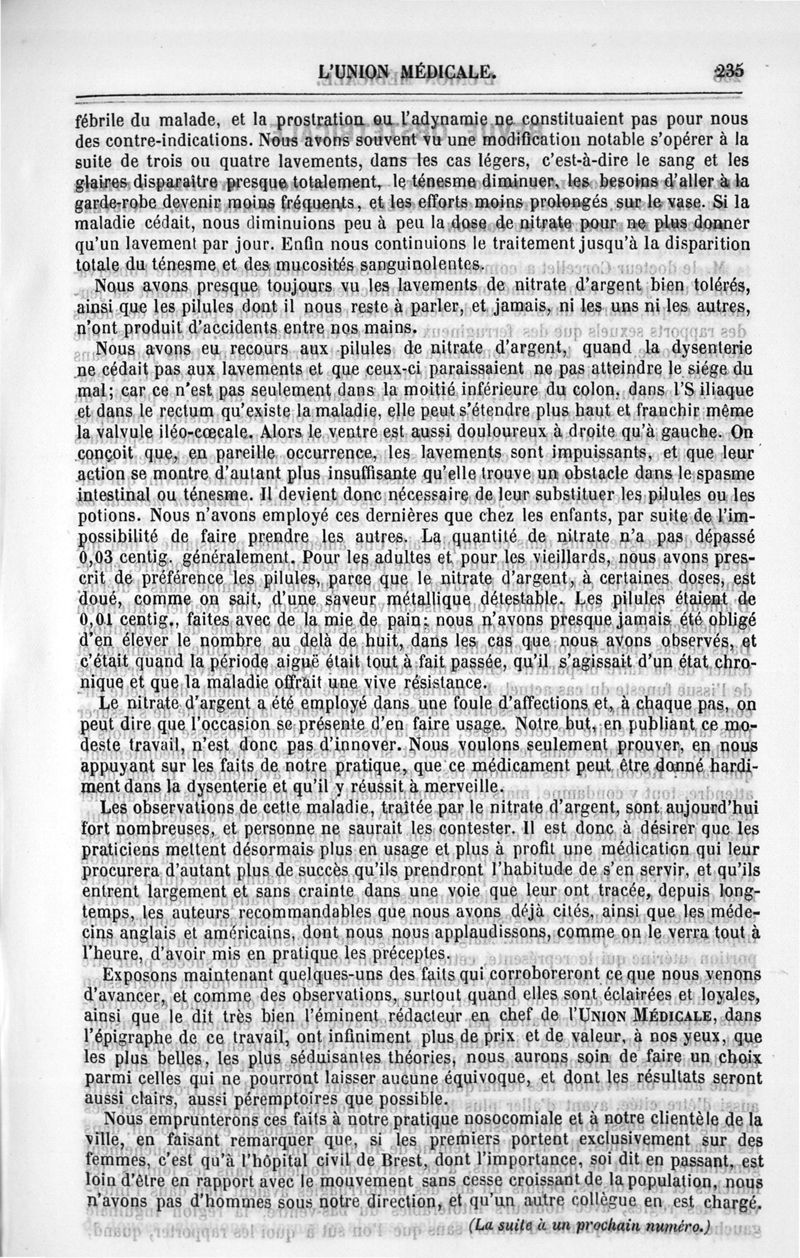 L'UNION MÉDICALE. 235

fébrile du malade, et la prostration ou l'adynamie ne constituaient pas pour nous des contre-indications. Nous avons souvent vu une modification notable s'opérer à la suite de trois ou quatre lavements, dans les cas légers, c'est-à-dire le sang et les glaires disparaître presque totalement, le ténesme diminuer, les besoins d'aller à la garde-robe devenir moins fréquents, et les efforts moins prolongés sur le vase. Si la maladie cédait, nous diminuions peu à peu la dose de nitrate pour ne plus donner qu'un lavement par jour. Enfin nous continuions le traitement jusqu'à la disparition totale du ténesme et des mucosités sanguinolentes.

Nous avons presque toujours vu les lavements de nitrate d'argent bien tolérés, ainsi que les pilules dont il nous reste à parler, et jamais, ni les uns ni les autres, n'ont produit d'accidents entre nos mains.

Nous avons eu recours aux pilules de nitrate d'argent, quand la dysenterie ne cédait pas aux lavements et que ceux-ci paraissaient ne pas atteindre le siége du mal; car ce n'est pas seulement dans la moitié inférieure du colon, dans l'S iliaque et dans le rectum qu'existe la maladie, elle peut s'étendre plus haut et franchir même la valvule iléo-cœcale. Alors le ventre est aussi douloureux à droite qu'à gauche. On conçoit que, en pareille occurrence, les lavements sont impuissants, et que leur action se montre d'autant plus insuffisante qu'elle trouve un obstacle dans le spasme intestinal ou ténesme. Il devient donc nécessaire de leur substituer les pilules ou les potions. Nous n'avons employé ces dernières que chez les enfants, par suite de l'impossibilité de faire prendre les autres. La quantité de nitrate n'a pas dépassé 0,03 centig. généralement. Pour les adultes et pour les vieillards, nous avons prescrit de préférence les pilules, parce que le nitrate d'argent, à certaines doses, est doué, comme on sait, d'une saveur métallique détestable. Les pilules étaient de 0,01 centig., faites avec de la mie de pain; nous n'avons presque jamais été obligé d'en élever le nombre au delà de huit, dans les cas que nous avons observés, et c'était quand la période aiguë était tout à fait passée, qu'il s'agissait d'un état chronique et que la maladie offrait une vive résistance.

Le nitrate d'argent a été employé dans une foule d'affections et, à chaque pas, on peut dire que l'occasion se présente d'en faire usage. Notre but, en publiant ce modeste travail, n'est donc pas d'innover. Nous voulons seulement prouver, en nous appuyant sur les faits de notre pratique, que ce médicament peut être donné hardiment dans la dysenterie et qu'il y réussit à merveille.

Les observations de cette maladie, traitée par le nitrate d'argent, sont aujourd'hui fort nombreuses, et personne ne saurait les contester. Il est donc à désirer que les praticiens mettent désormais plus en usage et plus à profit une médication qui leur procurera d'autant plus de succès qu'ils prendront l'habitude de s'en servir, et qu'ils entrent largement et sans crainte dans une voie que leur ont tracée, depuis longtemps, les auteurs recommandables que nous avons déjà cités, ainsi que les médecins anglais et américains, dont nous nous applaudissons, comme on le verra tout à l'heure, d'avoir mis en pratique les préceptes.

Exposons maintenant quelques-uns des faits qui corroboreront ce que nous venons d'avancer, et comme des observations, surtout quand elles sont éclairées et loyales, ainsi que le dit très bien l'éminent rédacteur en chef de l'UNION MÉDICALE, dans l'épigraphe de ce travail, ont infiniment plus de prix et de valeur, à nos yeux, que les plus belles, les plus séduisantes théories, nous aurons soin de faire un choix parmi celles qui ne pourront laisser aucune équivoque, et dont les résultats seront aussi clairs, aussi péremptoires que possible.

Nous emprunterons ces faits à notre pratique nosocomiale et à notre clientèle de la ville, en faisant remarquer que, si les premiers portent exclusivement sur des femmes, c'est qu'à l'hôpital civil de Brest, dont l'importance, soi dit en passant, est loin d'être en rapport avec le mouvement sans cesse croissant de la population, nous n'avons pas d'hommes sous notre direction, et qu'un autre collègue en est chargé.

(La suite à un prochain numéro.)